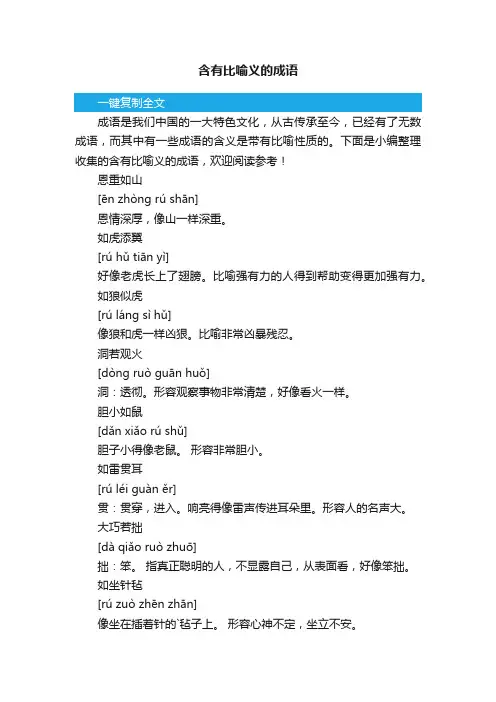 含有比喻义的成语

一键复制全文

成语是我们中国的一大特色文化，从古传承至今，已经有了无数成语，而其中有一些成语的含义是带有比喻性质的。下面是小编整理收集的含有比喻义的成语，欢迎阅读参考！

恩重如山

[ēn zhòng rú shān]

恩情深厚，像山一样深重。

如虎添翼

[rú hǔ tiān yì]

好像老虎长上了翅膀。比喻强有力的人得到帮助变得更加强有力。

如狼似虎

[rú láng sì hǔ]

像狼和虎一样凶狠。比喻非常凶暴残忍。

洞若观火

[dòng ruò guān huǒ]

洞：透彻。形容观察事物非常清楚，好像看火一样。

胆小如鼠

[dǎn xiǎo rú shǔ]

胆子小得像老鼠。 形容非常胆小。

如雷贯耳

[rú léi guàn ěr]

贯：贯穿，进入。响亮得像雷声传进耳朵里。形容人的名声大。

大巧若拙

[dà qiǎo ruò zhuō]

拙：笨。 指真正聪明的人，不显露自己，从表面看，好像笨拙。

如坐针毡

[rú zuò zhēn zhān]

像坐在插着针的`毡子上。 形容心神不定，坐立不安。